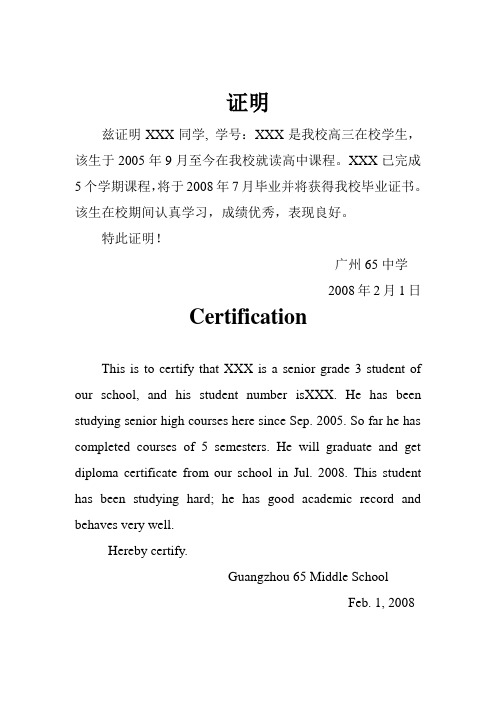 证明

兹证明 XXX 同学, 学号：XXX 是我校高三在校学生，该生于 2005 年 9 月至今在我校就读高中课程。XXX 已完成 5 个学期课程，将于 2008 年 7 月毕业并将获得我校毕业证书。该生在校期间认真学习，成绩优秀，表现良好。

特此证明！

广州 65 中学

2008 年 2 月 1 日

Certification

This is to certify that XXX is a senior grade 3 student of our school, and his student number isXXX. He has been studying senior high courses here since Sep. 2005. So far he has completed courses of 5 semesters. He will graduate and get diploma certificate from our school in Jul. 2008. This student has been studying hard; he has good academic record and behaves very well.

Hereby certify.

Guangzhou 65 Middle School

Feb. 1, 2008